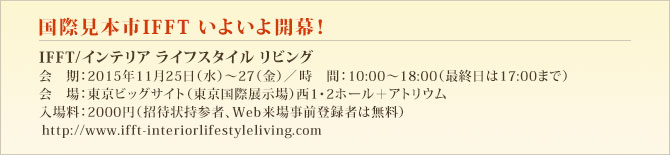 国際見本市IFFT いよいよ開幕！

IFFT/インテリア ライフスタイル リビング

会　期：2015年11月25日（水）～27（金）／時　間：10:00～18:00（最終日は17:00まで）
会　場：東京ビッグサイト（東京国際展示場）西1・2ホール＋アトリウム
入場料：2000円（招待状持参者、Web来場事前登録者は無料）
http://www.ifft-interiorlifestyleliving.com